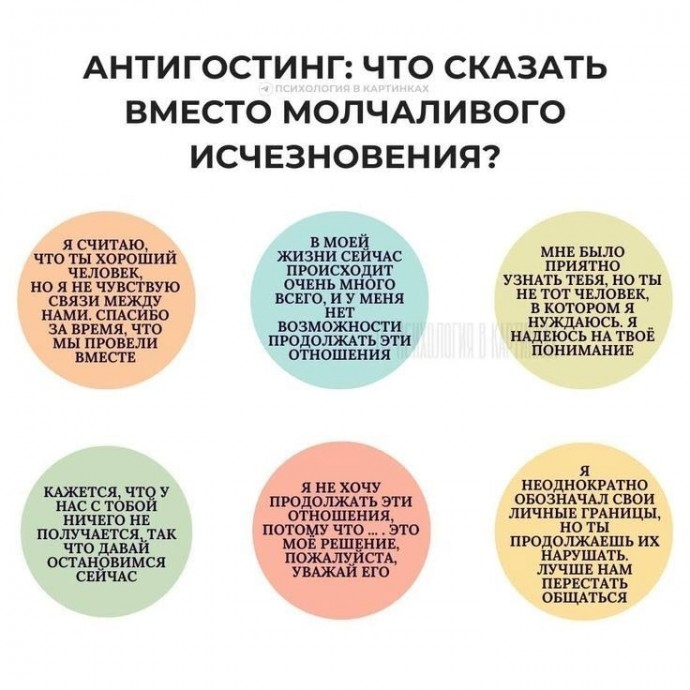 АНТИГОСТИНГ: ЧТО СКАЗАТЬ ВМЕСТО МОЛЧАЛИВОГО ИСЧЕЗНОВЕНИЯ?

Я СЧИТАЮ, ЧТО ТЫ ХОРОШИЙ ЧЕЛОВЕК, НО Я НЕ ЧУВСТВУЮ СВЯЗИ МЕЖДУ НАМИ. СПАСИБО ЗА ВРЕМЯ, ЧТО МЫ ПРОВЕЛИ ВМЕСТЕ

В МОЕЙ ЖИЗНИ СЕЙЧАС ПРОИСХОДИТ ОЧЕНЬ МНОГО ВСЕГО, И У МЕНЯ НЕТ ВОЗМОЖНОСТИ ПРОДОЛЖАТЬ ЭТИ ОТНОШЕНИЯ

МНЕ БЫЛО ПРИЯТНО УЗНАТЬ ТЕБЯ, НО ТЫ НЕ ТОТ ЧЕЛОВЕК, В КОТОРОМ Я НУЖДАЮСЬ. Я НАДЕЮСЬ НА ТВОЁ ПОНИМАНИЕ

КАЖЕТСЯ, ЧТО У НАС С ТОБОЙ НИЧЕГО НЕ ПОЛУЧАЕТСЯ, ТАК ЧТО ДАВАЙ ОСТАНОВИМСЯ СЕЙЧАС

Я НЕ ХОЧУ ПРОДОЛЖАТЬ ЭТИ ОТНОШЕНИЯ, ПОТОМУ ЧТО ... . ЭТО МОЁ РЕШЕНИЕ, ПОЖАЛУЙСТА, УВАЖАЙ ЕГО

Я НЕОДНОКРАТНО ОБОЗНАЧАЛ СВОИ ЛИЧНЫЕ ГРАНИЦЫ, НО ТЫ ПРОДОЛЖАЕШЬ ИХ НАРУШАТЬ. ЛУЧШЕ НАМ ПЕРЕСТАТЬ ОБЩАТЬСЯ

ПСИХОЛОГИЯ В КАРТИНКАХ